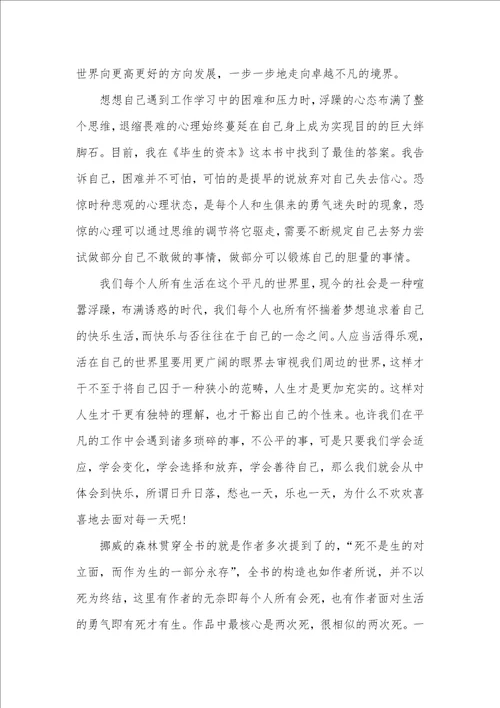 世界向更高更好的方向发展，一步一步地走向卓越不凡的境界。

想想自己遇到工作学习中的困难和压力时，浮躁的心态布满了整个思维，退缩畏难的心理始终蔓延在自己身上成为实现目的的巨大绊脚石。目前，我在《毕生的资本》这本书中找到了最佳的答案。我告诉自己，困难并不可怕，可怕的是提早的说放弃对自己失去信心。恐惊时种悲观的心理状态，是每个人和生俱来的勇气迷失时的现象，恐惊的心理可以通过思维的调节将它驱走，需要不断规定自己去努力尝试做部分自己不敢做的事情，做部分可以锻炼自己的胆量的事情。

我们每个人所有生活在这个平凡的世界里，现今的社会是一种喧嚣浮躁，布满诱惑的时代，我们每个人也所有怀揣着梦想追求着自己的快乐生活，而快乐与否往往在于自己的一念之间。人应当活得乐观，活在自己的世界里要用更广阔的眼界去审视我们周边的世界，这样才干不至于将自己囚于一种狭小的范畴，人生才是更加充实的。这样对人生才干更有独特的理解，也才干豁出自己的个性来。也许我们在平凡的工作中会遇到诸多琐碎的事，不公平的事，可是只要我们学会适应，学会变化，学会选择和放弃，学会善待自己，那么我们就会从中体会到快乐，所谓日升日落，愁也一天，乐也一天，为什么不欢欢喜喜地去面对每一天呢！

挪威的森林贯穿全书的就是作者多次提到了的，“死不是生的对立面，而作为生的一部分永存”，全书的构造也如作者所说，并不以死为终结，这里有作者的无奈即每个人所有会死，也有作者面对生活的勇气即有死才有生。作品中最核心是两次死，很相似的两次死。一